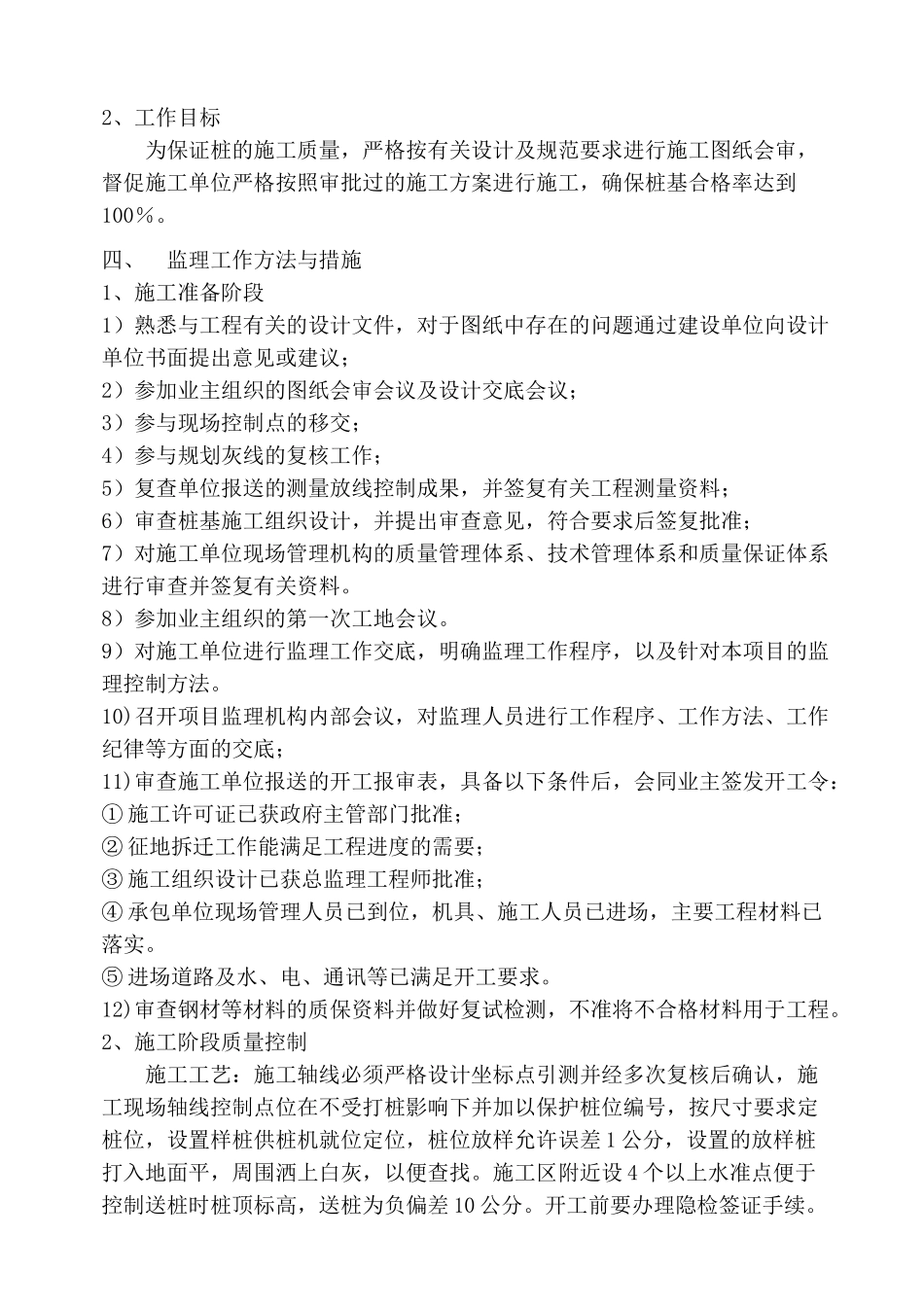 2、工作目标

为保证桩的施工质量，严格按有关设计及规范要求进行施工图纸会审，督促施工单位严格按照审批过的施工方案进行施工，确保桩基合格率达到100％。

四、　监理工作方法与措施

1、施工准备阶段

1）熟悉与工程有关的设计文件，对于图纸中存在的问题通过建设单位向设计单位书面提出意见或建议；

2）参加业主组织的图纸会审会议及设计交底会议；

3）参与现场控制点的移交；

4）参与规划灰线的复核工作；

5）复查单位报送的测量放线控制成果，并签复有关工程测量资料；

6）审查桩基施工组织设计，并提出审查意见，符合要求后签复批准；

7）对施工单位现场管理机构的质量管理体系、技术管理体系和质量保证体系进行审查并签复有关资料。

8）参加业主组织的第一次工地会议。

9）对施工单位进行监理工作交底，明确监理工作程序，以及针对本项目的监理控制方法。

10)召开项目监理机构内部会议，对监理人员进行工作程序、工作方法、工作纪律等方面的交底；

11)审查施工单位报送的开工报审表，具备以下条件后，会同业主签发开工令：

①施工许可证已获政府主管部门批准；

②征地拆迁工作能满足工程进度的需要；

③施工组织设计已获总监理工程师批准；

④承包单位现场管理人员已到位，机具、施工人员已进场，主要工程材料已落实。

⑤进场道路及水、电、通讯等已满足开工要求。

12)审查钢材等材料的质保资料并做好复试检测，不准将不合格材料用于工程。

2、施工阶段质量控制

施工工艺：施工轴线必须严格设计坐标点引测并经多次复核后确认，施工现场轴线控制点位在不受打桩影响下并加以保护桩位编号，按尺寸要求定桩位，设置样桩供桩机就位定位，桩位放样允许误差1公分，设置的放样桩打入地面平，周围洒上白灰，以便查找。施工区附近设4个以上水准点便于控制送桩时桩顶标高，送桩为负偏差10公分。开工前要办理隐检签证手续。